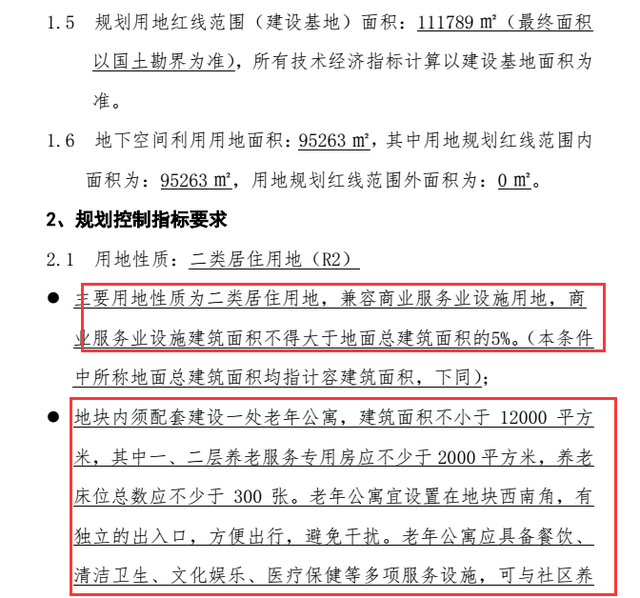 1.5 规划用地红线范围（建设基地）面积：111789 ㎡（最终面积以国土勘界为准），所有技术经济指标计算以建设基地面积为准。

1.6 地下空间利用用地面积：95263 ㎡，其中用地规划红线范围内面积为：95263 ㎡，用地规划红线范围外面积为：0 ㎡。

2、规划控制指标要求

2.1 用地性质：二类居住用地（R2）

● 主要用地性质为二类居住用地，兼容商业服务业设施用地，商业服务业设施建筑面积不得大于地面总建筑面积的5%。（本条件中所称地面总建筑面积均指计容建筑面积，下同）；

● 地块内须配套建设一处老年公寓，建筑面积不小于 12000 平方米，其中一、二层养老服务专用房应不少于 2000 平方米，养老床位总数应不少于 300 张。老年公寓宜设置在地块西南角，有独立的出入口，方便出行，避免干扰。老年公寓应具备餐饮、清洁卫生、文化娱乐、医疗保健等多项服务设施，可与社区养